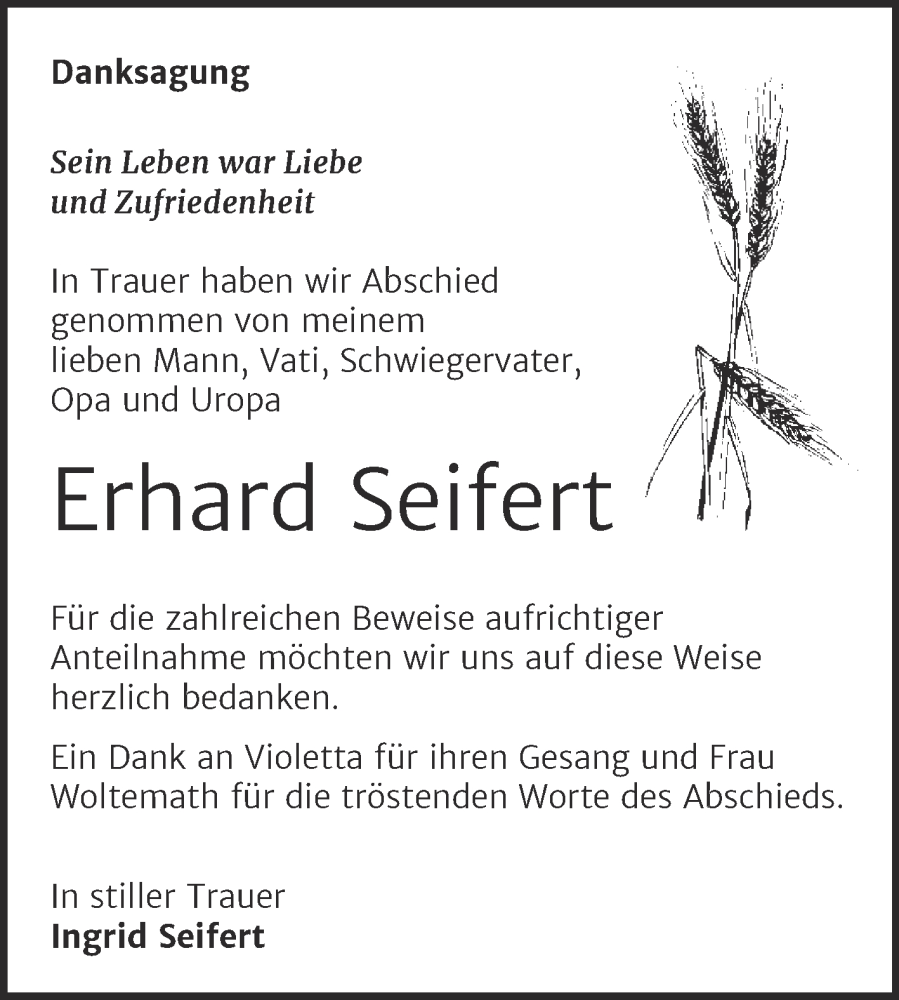 Danksagung

Sein Leben war Liebe
und Zufriedenheit

In Trauer haben wir Abschied genommen von meinem lieben Mann, Vati, Schwiegervater, Opa und Uropa

Erhard Seifert

Für die zahlreichen Beweise aufrichtiger Anteilnahme möchten wir uns auf diese Weise herzlich bedanken.

Ein Dank an Violetta für ihren Gesang und Frau Woltemath für die tröstenden Worte des Abschieds.

In stiller Trauer
Ingrid Seifert